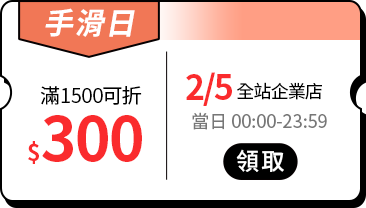 手滑日

滿1500可折
$300

2/5 全站企業店
當日 00:00-23:59
領取